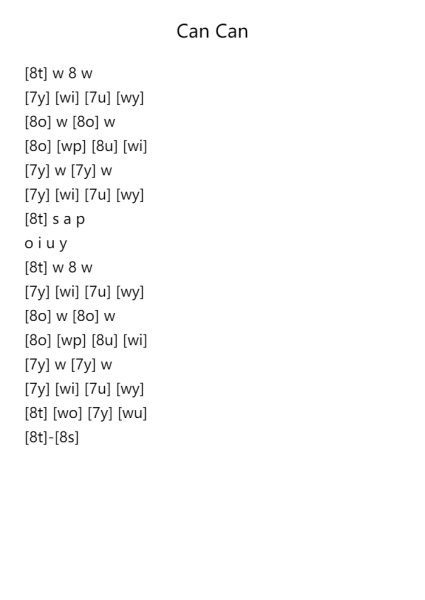 Can Can

[8t] w 8 w
[7y] [wi] [7u] [wy]
[8o] w [8o] w
[8o] [wp] [8u] [wi]
[7y] w [7y] w
[7y] [wi] [7u] [wy]
[8t] s a p
o i u y
[8t] w 8 w
[7y] [wi] [7u] [wy]
[8o] w [8o] w
[8o] [wp] [8u] [wi]
[7y] w [7y] w
[7y] [wi] [7u] [wy]
[8t] [wo] [7y] [wu]
[8t]-[8s]